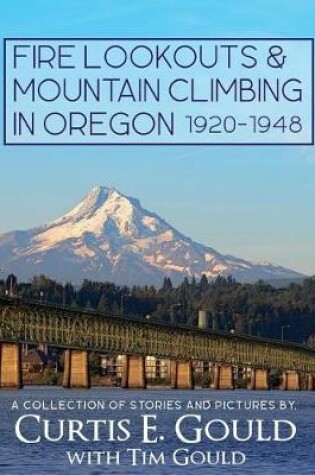 FIRE LOOKOUTS & MOUNTAIN CLIMBING IN OREGON 1920-1948

A COLLECTION OF STORIES AND PICTURES BY, CURTIS E. GOULD WITH TIM GOULD